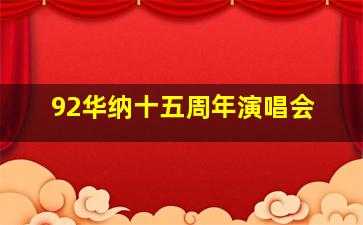 92华纳十五周年演唱会